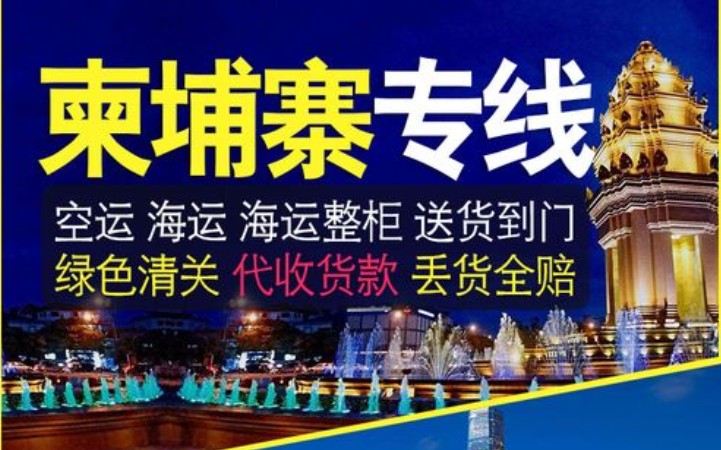 柬埔寨专线

空运 海运 海运整柜 送货到门
绿色清关 代收货款 丢货全赔